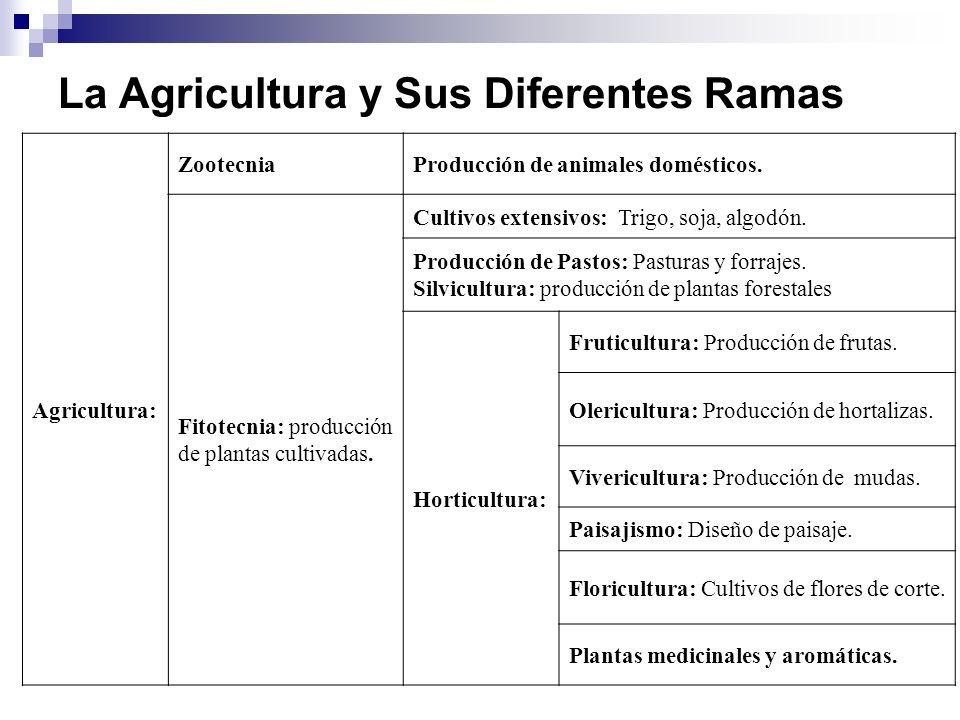 La Agricultura y Sus Diferentes Ramas

| Agricultura: | Zootecnia | Producción de animales domésticos. | |
|---|---|---|---|
| | Fitotecnia: producción de plantas cultivadas. | Cultivos extensivos: Trigo, soja, algodón. | |
| | | Producción de Pastos: Pasturas y forrajes. Silvicultura: producción de plantas forestales | |
| | | Horticultura: | Fruticultura: Producción de frutas. |
| | | | Olericultura: Producción de hortalizas. |
| | | | Vivericultura: Producción de mudas. |
| | | | Paisajismo: Diseño de paisaje. |
| | | | Floricultura: Cultivos de flores de corte. |
| | | | Plantas medicinales y aromáticas. |